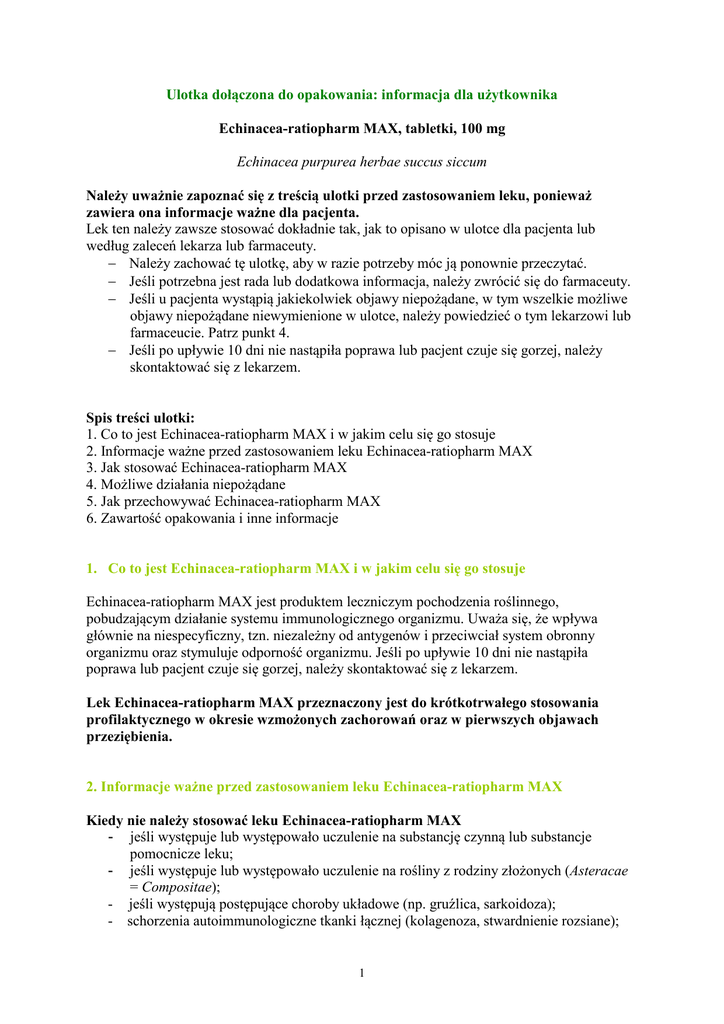 Ulotka dołączona do opakowania: informacja dla użytkownika

Echinacea-ratiopharm MAX, tabletki, 100 mg

Echinacea purpurea herbae succus siccum

Należy uważnie zapoznać się z treścią ulotki przed zastosowaniem leku, ponieważ zawiera ona informacje ważne dla pacjenta.
Lek ten należy zawsze stosować dokładnie tak, jak to opisano w ulotce dla pacjenta lub według zaleceń lekarza lub farmaceuty.
– Należy zachować tę ulotkę, aby w razie potrzeby móc ją ponownie przeczytać.
– Jeśli potrzebna jest rada lub dodatkowa informacja, należy zwrócić się do farmaceuty.
– Jeśli u pacjenta wystąpią jakiekolwiek objawy niepożądane, w tym wszelkie możliwe objawy niepożądane niewymienione w ulotce, należy powiedzieć o tym lekarzowi lub farmaceucie. Patrz punkt 4.
– Jeśli po upływie 10 dni nie nastąpiła poprawa lub pacjent czuje się gorzej, należy skontaktować się z lekarzem.

Spis treści ulotki:
1. Co to jest Echinacea-ratiopharm MAX i w jakim celu się go stosuje
2. Informacje ważne przed zastosowaniem leku Echinacea-ratiopharm MAX
3. Jak stosować Echinacea-ratiopharm MAX
4. Możliwe działania niepożądane
5. Jak przechowywać Echinacea-ratiopharm MAX
6. Zawartość opakowania i inne informacje

1. Co to jest Echinacea-ratiopharm MAX i w jakim celu się go stosuje

Echinacea-ratiopharm MAX jest produktem leczniczym pochodzenia roślinnego, pobudzającym działanie systemu immunologicznego organizmu. Uważa się, że wpływa głównie na niespecyficzny, tzn. niezależny od antygenów i przeciwciał system obronny organizmu oraz stymuluje odporność organizmu. Jeśli po upływie 10 dni nie nastąpiła poprawa lub pacjent czuje się gorzej, należy skontaktować się z lekarzem.

Lek Echinacea-ratiopharm MAX przeznaczony jest do krótkotrwałego stosowania profilaktycznego w okresie wzmożonych zachorowań oraz w pierwszych objawach przeziębienia.

2. Informacje ważne przed zastosowaniem leku Echinacea-ratiopharm MAX

Kiedy nie należy stosować leku Echinacea-ratiopharm MAX
- jeśli występuje lub występowało uczulenie na substancję czynną lub substancje pomocnicze leku;
- jeśli występuje lub występowało uczulenie na rośliny z rodziny złożonych (Asteracae = Compositae);
- jeśli występują postępujące choroby układowe (np. gruźlica, sarkoidoza);
- schorzenia autoimmunologiczne tkanki łącznej (kolagenoza, stwardnienie rozsiane);

1